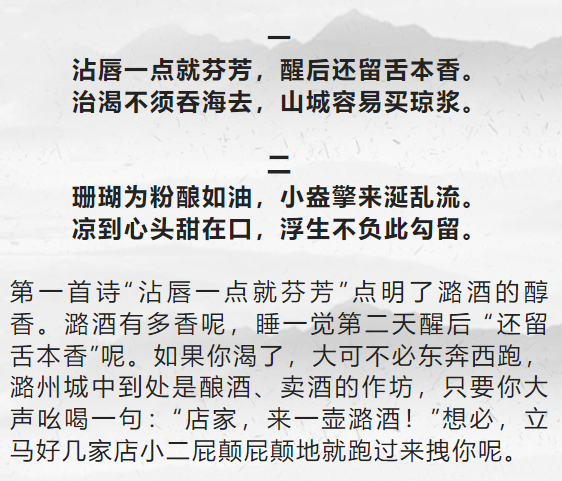 一

沾唇一点就芬芳，醒后还留舌本香。
治渴不须吞海去，山城容易买琼浆。

二

珊瑚为粉酿如油，小盎擎来涎乱流。
凉到心头甜在口，浮生不负此勾留。

第一首诗“沾唇一点就芬芳”点明了潞酒的醇香。潞酒有多香呢，睡一觉第二天醒后“还留舌本香”呢。如果你渴了，大可不必东奔西跑，潞州城中到处是酿酒、卖酒的作坊，只要你大声吆喝一句：“店家，来一壶潞酒！”想必，立马好几家店小二屁颠屁颠地就跑过来拽你呢。